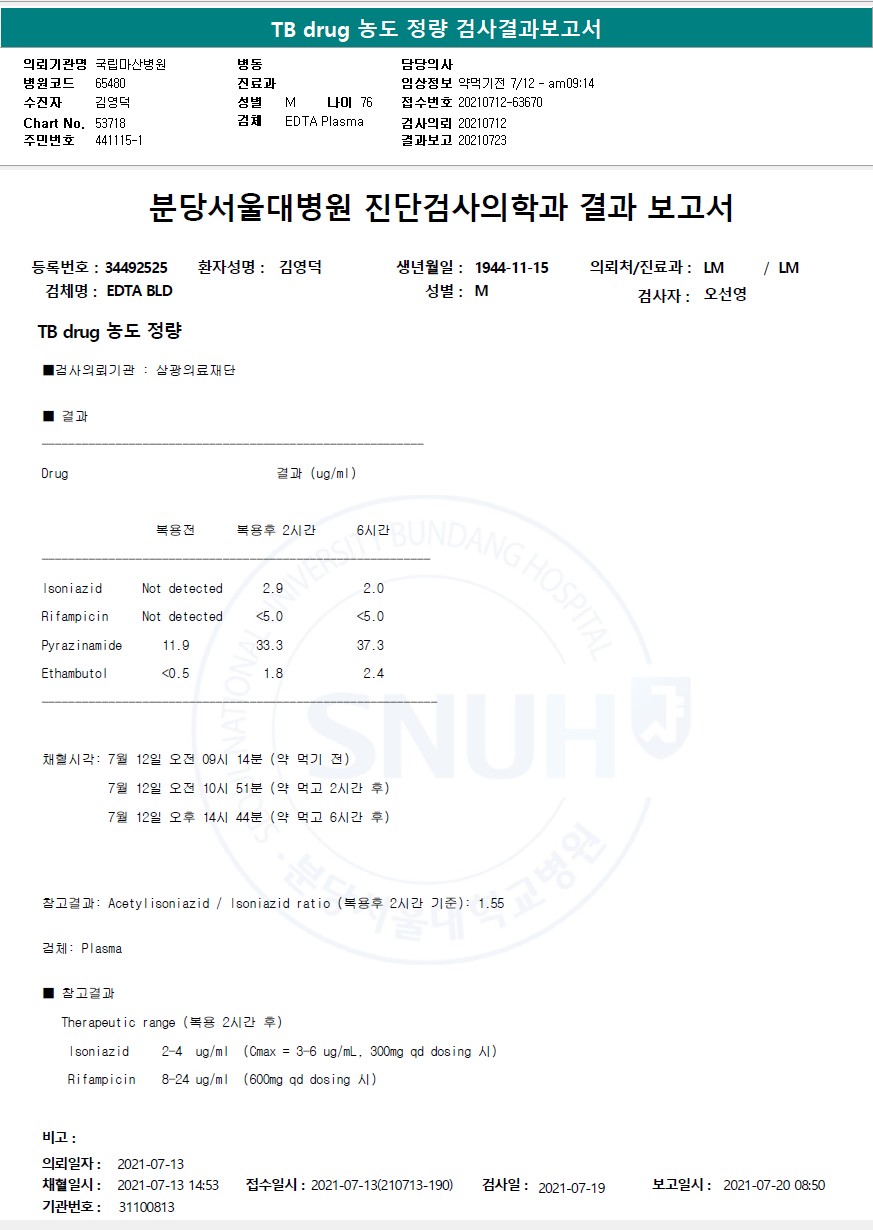 TB drug 농도 정량 검사결과보고서

의뢰기관명 국립마산병원
병원코드 65480
수진자 김영덕
Chart No. 53718
주민번호 441115-1

병동
진료과
성별 M 나이 76
검체 EDTA Plasma

담당의사
임상정보 약먹기전 7/12 - am09:14
접수번호 20210712-63670
검사의뢰 20210712
결과보고 20210723

분당서울대병원 진단검사의학과 결과 보고서

등록번호 : 34492525 환자성명 : 김영덕 생년월일 : 1944-11-15 의뢰처/진료과 : LM / LM
검체명 : EDTA BLD 성별 : M 검사자 : 오선영

TB drug 농도 정량

■검사의뢰기관 : 삼광의료재단

■ 결과

Drug 결과 (ug/ml)

| | 복용전 | 복용후 2시간 | 6시간 |
|---|---|---|---|
| Isoniazid | Not detected | 2.9 | 2.0 |
| Rifampicin | Not detected | <5.0 | <5.0 |
| Pyrazinamide | 11.9 | 33.3 | 37.3 |
| Ethambutol | <0.5 | 1.8 | 2.4 |

채혈시각: 7월 12일 오전 09시 14분 (약 먹기 전)
7월 12일 오전 10시 51분 (약 먹고 2시간 후)
7월 12일 오후 14시 44분 (약 먹고 6시간 후)

참고결과: Acetylisoniazid / Isoniazid ratio (복용후 2시간 기준): 1.55

검체: Plasma

■ 참고결과
Therapeutic range (복용 2시간 후)
Isoniazid 2-4 ug/ml (Cmax = 3-6 ug/mL, 300mg qd dosing 시)
Rifampicin 8-24 ug/ml (600mg qd dosing 시)

비고 :

의뢰일자 : 2021-07-13
채혈일시 : 2021-07-13 14:53 접수일시 : 2021-07-13(210713-190) 검사일 : 2021-07-19 보고일시 : 2021-07-20 08:50
기관번호 : 31100813

SEOUL NATIONAL UNIVERSITY BUNDANG HOSPITAL SNUH 분당서울대학교병원